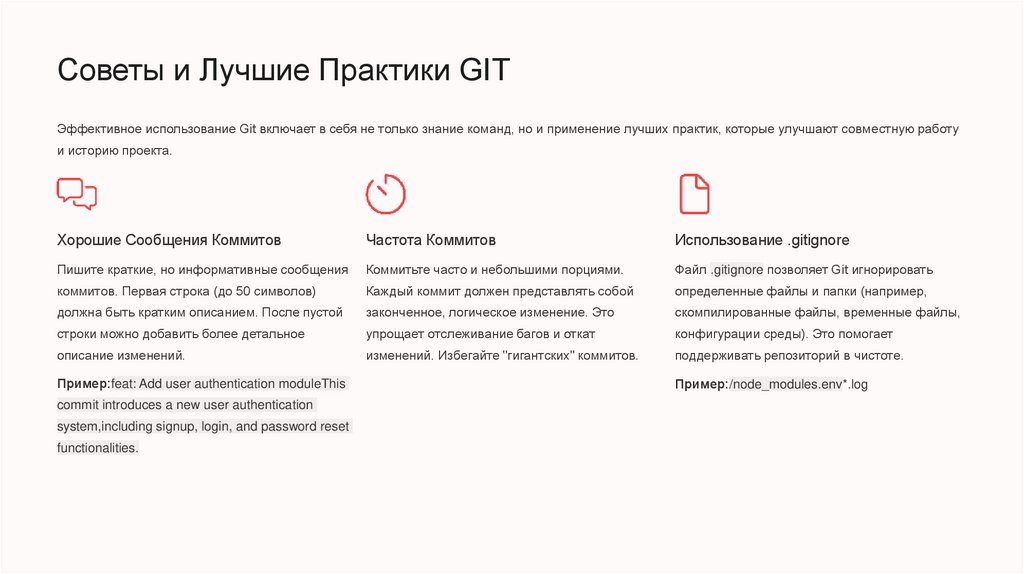 Советы и Лучшие Практики GIT

Эффективное использование Git включает в себя не только знание команд, но и применение лучших практик, которые улучшают совместную работу и историю проекта.

Хорошие Сообщения Коммитов

Пишите краткие, но информативные сообщения коммитов. Первая строка (до 50 символов) должна быть кратким описанием. После пустой строки можно добавить более детальное описание изменений.

Пример:feat: Add user authentication moduleThis commit introduces a new user authentication system,including signup, login, and password reset functionalities.

Частота Коммитов

Коммитьте часто и небольшими порциями. Каждый коммит должен представлять собой законченное, логическое изменение. Это упрощает отслеживание багов и откат изменений. Избегайте "гигантских" коммитов.

Использование .gitignore

Файл .gitignore позволяет Git игнорировать определенные файлы и папки (например, скомпилированные файлы, временные файлы, конфигурации среды). Это помогает поддерживать репозиторий в чистоте.

Пример:/node_modules.env*.log